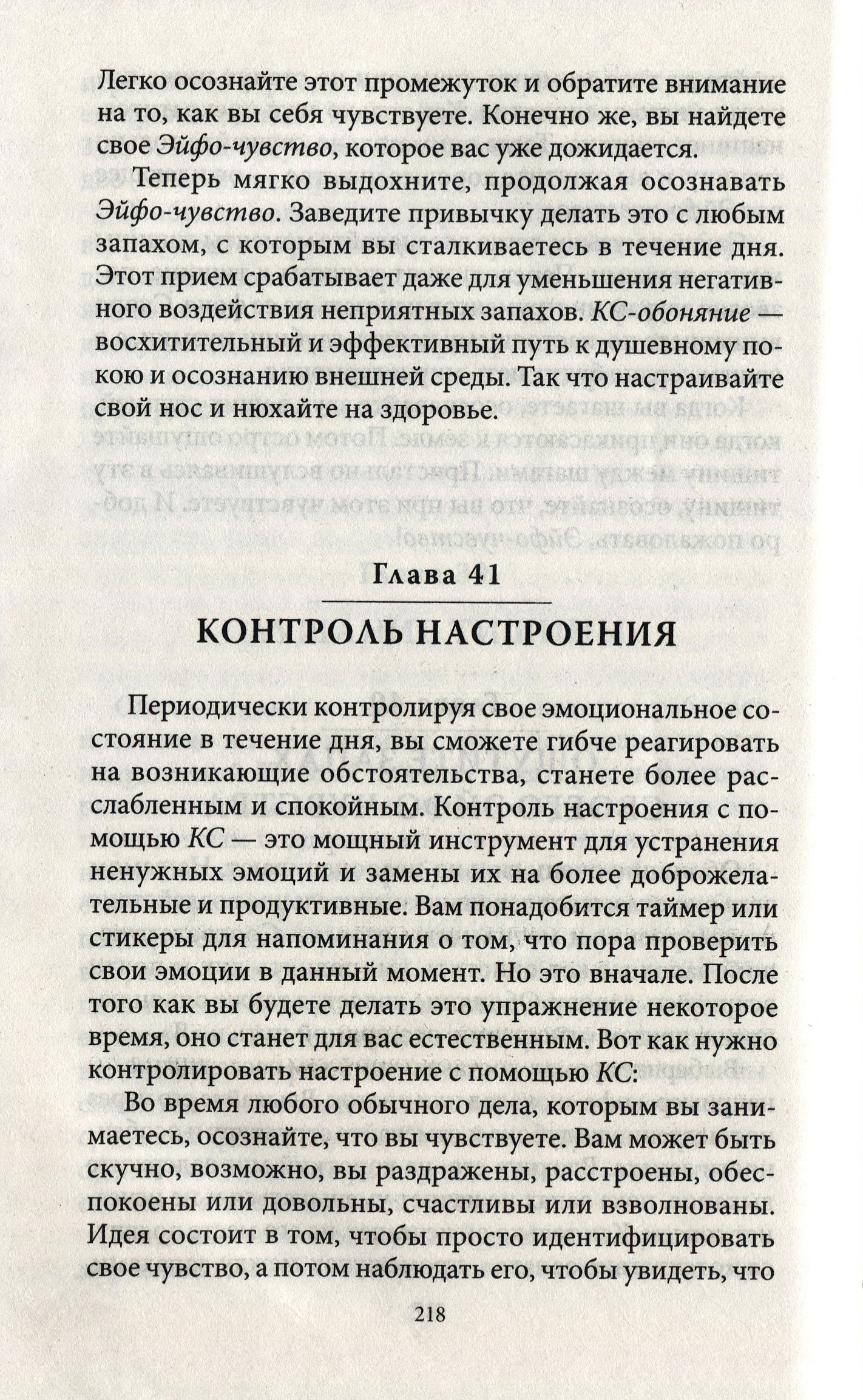 Легко осознайте этот промежуток и обратите внимание на то, как вы себя чувствуете. Конечно же, вы найдете свое Эйфо-чувство, которое вас уже дожидается.

Теперь мягко выдохните, продолжая осознавать Эйфо-чувство. Заведите привычку делать это с любым запахом, с которым вы сталкиваетесь в течение дня. Этот прием срабатывает даже для уменьшения негативного воздействия неприятных запахов. КС-обоняние — восхитительный и эффективный путь к душевному покою и осознанию внешней среды. Так что настраивайте свой нос и нюхайте на здоровье.

Глава 41

КОНТРОЛЬ НАСТРОЕНИЯ

Периодически контролируя свое эмоциональное состояние в течение дня, вы сможете гибче реагировать на возникающие обстоятельства, станете более расслабленным и спокойным. Контроль настроения с помощью КС — это мощный инструмент для устранения ненужных эмоций и замены их на более доброжелательные и продуктивные. Вам понадобится таймер или стикеры для напоминания о том, что пора проверить свои эмоции в данный момент. Но это вначале. После того как вы будете делать это упражнение некоторое время, оно станет для вас естественным. Вот как нужно контролировать настроение с помощью КС:

Во время любого обычного дела, которым вы занимаетесь, осознайте, что вы чувствуете. Вам может быть скучно, возможно, вы раздражены, расстроены, обеспокоены или довольны, счастливы или взволнованы. Идея состоит в том, чтобы просто идентифицировать свое чувство, а потом наблюдать его, чтобы увидеть, что

218